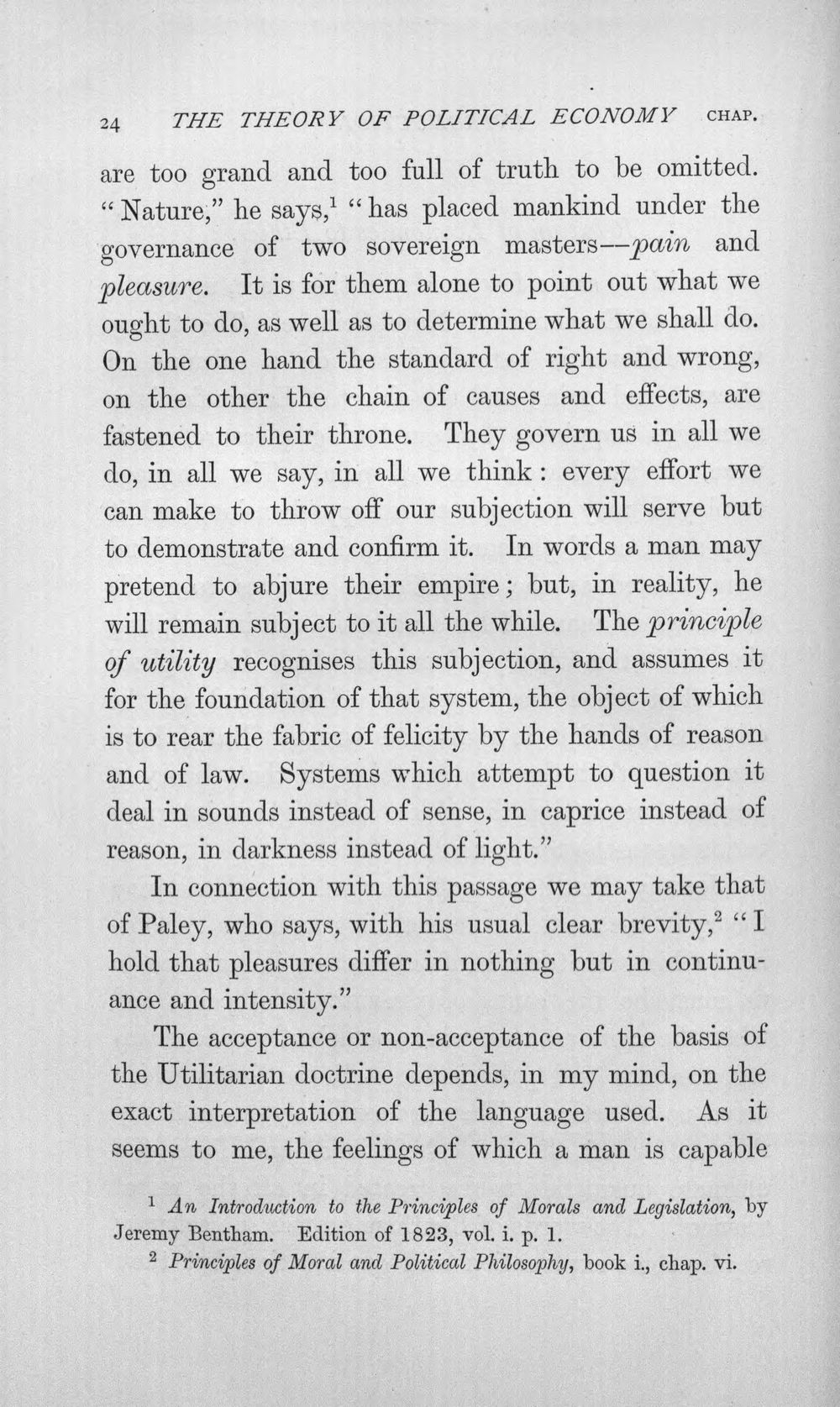 24 THE THEORY OF POLITICAL ECONOMY CHAP.

are too grand and too full of truth to be omitted. "Nature," he says,$^{1}$ "has placed mankind under the governance of two sovereign masters—pain and pleasure. It is for them alone to point out what we ought to do, as well as to determine what we shall do. On the one hand the standard of right and wrong, on the other the chain of causes and effects, are fastened to their throne. They govern us in all we do, in all we say, in all we think: every effort we can make to throw off our subjection will serve but to demonstrate and confirm it. In words a man may pretend to abjure their empire; but, in reality, he will remain subject to it all the while. The principle of utility recognises this subjection, and assumes it for the foundation of that system, the object of which is to rear the fabric of felicity by the hands of reason and of law. Systems which attempt to question it deal in sounds instead of sense, in caprice instead of reason, in darkness instead of light."

In connection with this passage we may take that of Paley, who says, with his usual clear brevity,$^{2}$ "I hold that pleasures differ in nothing but in continuance and intensity."

The acceptance or non-acceptance of the basis of the Utilitarian doctrine depends, in my mind, on the exact interpretation of the language used. As it seems to me, the feelings of which a man is capable

$^{1}$ An Introduction to the Principles of Morals and Legislation, by Jeremy Bentham. Edition of 1823, vol. i. p. 1.

$^{2}$ Principles of Moral and Political Philosophy, book i., chap. vi.